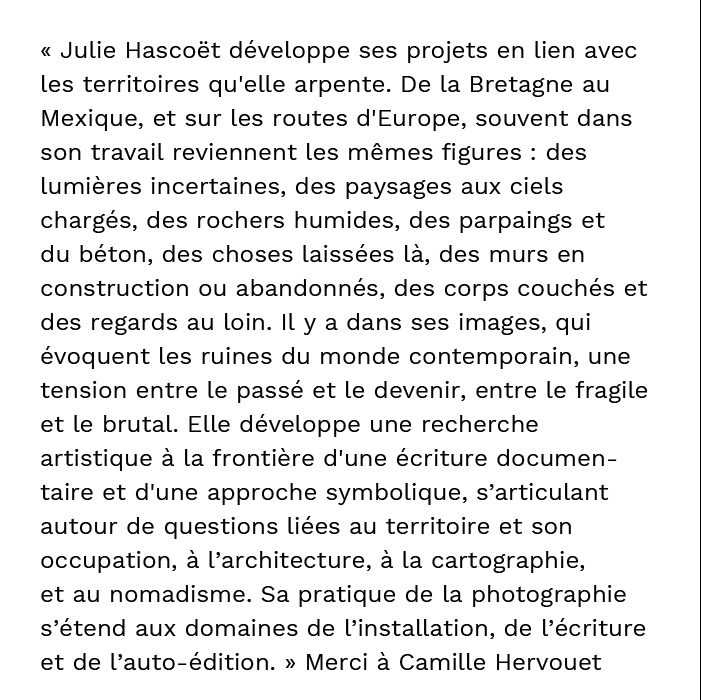 « Julie Hascoët développe ses projets en lien avec les territoires qu'elle arpente. De la Bretagne au Mexique, et sur les routes d'Europe, souvent dans son travail reviennent les mêmes figures : des lumières incertaines, des paysages aux ciels chargés, des rochers humides, des parpaings et du béton, des choses laissées là, des murs en construction ou abandonnés, des corps couchés et des regards au loin. Il y a dans ses images, qui évoquent les ruines du monde contemporain, une tension entre le passé et le devenir, entre le fragile et le brutal. Elle développe une recherche artistique à la frontière d'une écriture documentaire et d'une approche symbolique, s’articulant autour de questions liées au territoire et son occupation, à l’architecture, à la cartographie, et au nomadisme. Sa pratique de la photographie s’étend aux domaines de l’installation, de l’écriture et de l’auto-édition. » Merci à Camille Hervouet